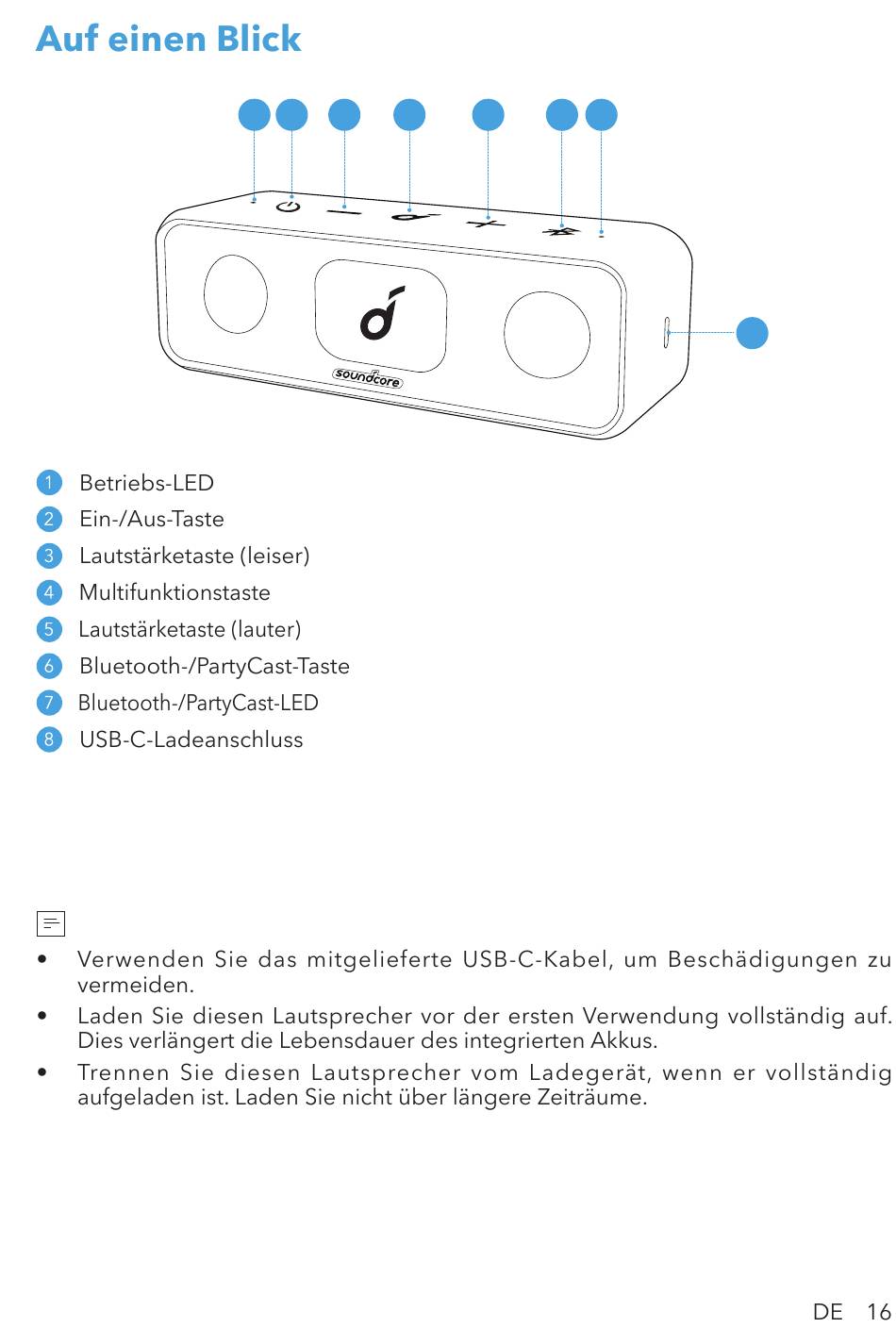 Auf einen Blick

soundcore

1 Betriebs-LED
2 Ein-/Aus-Taste
3 Lautstärketaste (leiser)
4 Multifunktionstaste
5 Lautstärketaste (lauter)
6 Bluetooth-/PartyCast-Taste
7 Bluetooth-/PartyCast-LED
8 USB-C-Ladeanschluss

• Verwenden Sie das mitgelieferte USB-C-Kabel, um Beschädigungen zu vermeiden.
• Laden Sie diesen Lautsprecher vor der ersten Verwendung vollständig auf. Dies verlängert die Lebensdauer des integrierten Akkus.
• Trennen Sie diesen Lautsprecher vom Ladegerät, wenn er vollständig aufgeladen ist. Laden Sie nicht über längere Zeiträume.

DE 16